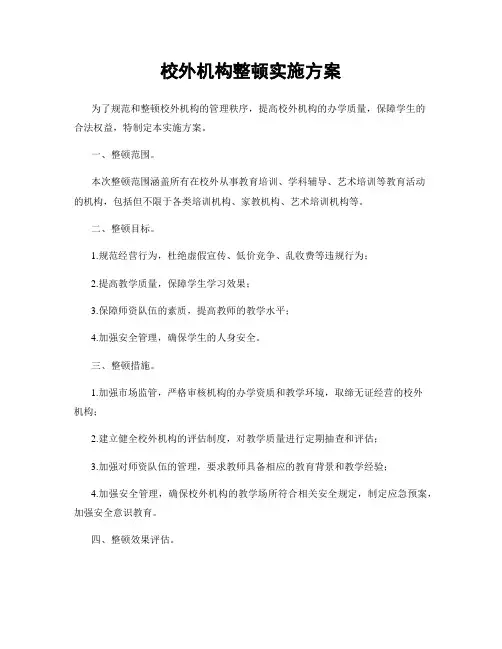 校外机构整顿实施方案

为了规范和整顿校外机构的管理秩序，提高校外机构的办学质量，保障学生的合法权益，特制定本实施方案。

一、整顿范围。

本次整顿范围涵盖所有在校外从事教育培训、学科辅导、艺术培训等教育活动的机构，包括但不限于各类培训机构、家教机构、艺术培训机构等。

二、整顿目标。

1.规范经营行为，杜绝虚假宣传、低价竞争、乱收费等违规行为；

2.提高教学质量，保障学生学习效果；

3.保障师资队伍的素质，提高教师的教学水平；

4.加强安全管理，确保学生的人身安全。

三、整顿措施。

1.加强市场监管，严格审核机构的办学资质和教学环境，取缔无证经营的校外机构；

2.建立健全校外机构的评估制度，对教学质量进行定期抽查和评估；

3.加强对师资队伍的管理，要求教师具备相应的教育背景和教学经验；

4.加强安全管理，确保校外机构的教学场所符合相关安全规定，制定应急预案，加强安全意识教育。

四、整顿效果评估。